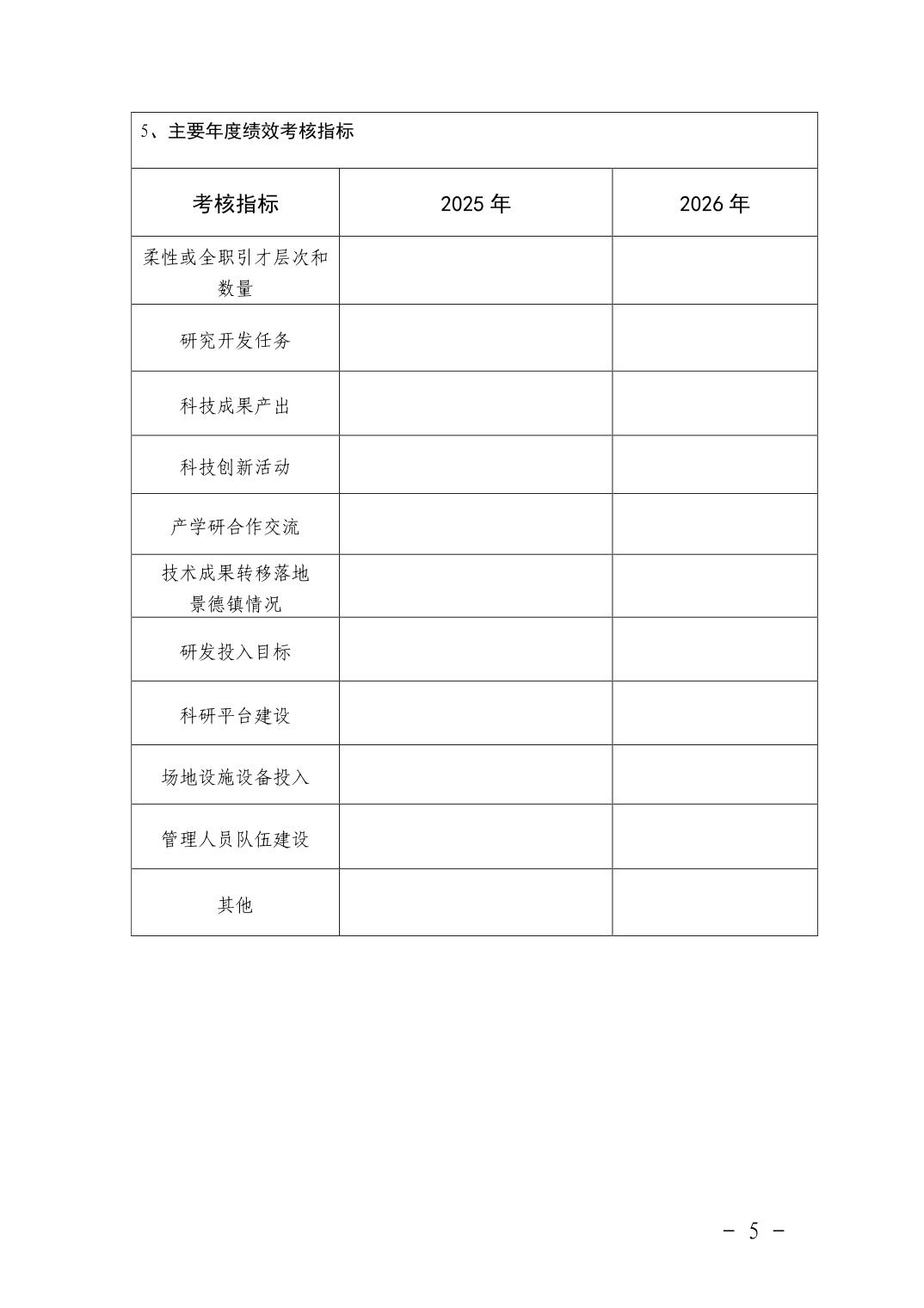 5、主要年度绩效考核指标

| 考核指标 | 2025 年 | 2026 年 |
|---|---|---|
| 柔性或全职引才层次和数量 | | |
| 研究开发任务 | | |
| 科技成果产出 | | |
| 科技创新活动 | | |
| 产学研合作交流 | | |
| 技术成果转移落地景德镇情况 | | |
| 研发投入目标 | | |
| 科研平台建设 | | |
| 场地设施设备投入 | | |
| 管理人员队伍建设 | | |
| 其他 | | |

– 5 –